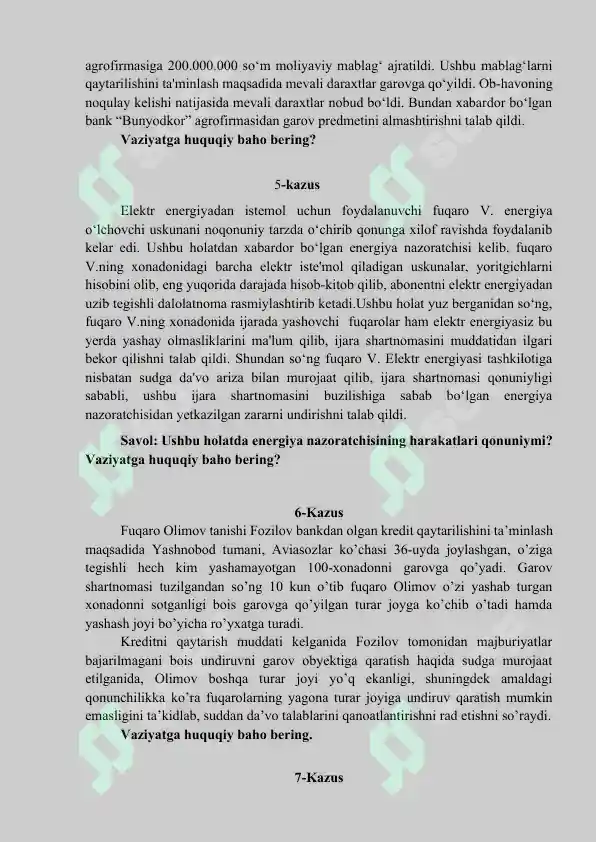 agrofirmasiga 200.000.000 so‘m moliyaviy mablag‘ ajratildi. Ushbu mablag‘larni qaytarilishini ta'minlash maqsadida mevali daraxtlar garovga qo‘yildi. Ob-havoning noqulay kelishi natijasida mevali daraxtlar nobud bo‘ldi. Bundan xabardor bo‘lgan bank “Bunyodkor” agrofirmasidan garov predmetini almashtirishni talab qildi.

Vaziyatga huquqiy baho bering?

5-kazus

Elektr energiyadan istemol uchun foydalanuvchi fuqaro V. energiya o‘lchovchi uskunani noqonuniy tarzda o‘chirib qonunga xilof ravishda foydalanib kelar edi. Ushbu holatdan xabardor bo‘lgan energiya nazoratchisi kelib. fuqaro V.ning xonadonidagi barcha elektr iste'mol qiladigan uskunalar, yoritgichlarni hisobini olib, eng yuqorida darajada hisob-kitob qilib, abonentni elektr energiyadan uzib tegishli dalolatnoma rasmiylashtirib ketadi.Ushbu holat yuz berganidan so‘ng, fuqaro V.ning xonadonida ijarada yashovchi fuqarolar ham elektr energiyasiz bu yerda yashay olmasliklarini ma'lum qilib, ijara shartnomasini muddatidan ilgari bekor qilishni talab qildi. Shundan so‘ng fuqaro V. Elektr energiyasi tashkilotiga nisbatan sudga da'vo ariza bilan murojaat qilib, ijara shartnomasi qonuniyligi sababli, ushbu ijara shartnomasini buzilishiga sabab bo‘lgan energiya nazoratchisidan yetkazilgan zararni undirishni talab qildi.

Savol: Ushbu holatda energiya nazoratchisining harakatlari qonuniymi? Vaziyatga huquqiy baho bering?

6-Kazus

Fuqaro Olimov tanishi Fozilov bankdan olgan kredit qaytarilishini ta’minlash maqsadida Yashnobod tumani, Aviasozlar ko’chasi 36-uyda joylashgan, o’ziga tegishli hech kim yashamayotgan 100-xonadonni garovga qo’yadi. Garov shartnomasi tuzilgandan so’ng 10 kun o’tib fuqaro Olimov o’zi yashab turgan xonadonni sotganligi bois garovga qo’yilgan turar joyga ko’chib o’tadi hamda yashash joyi bo’yicha ro’yxatga turadi.

Kreditni qaytarish muddati kelganida Fozilov tomonidan majburiyatlar bajarilmagani bois undiruvni garov obyektiga qaratish haqida sudga murojaat etilganida, Olimov boshqa turar joyi yo’q ekanligi, shuningdek amaldagi qonunchilikka ko’ra fuqarolarning yagona turar joyiga undiruv qaratish mumkin emasligini ta’kidlab, suddan da’vo talablarini qanoatlantirishni rad etishni so’raydi.

Vaziyatga huquqiy baho bering.

7-Kazus